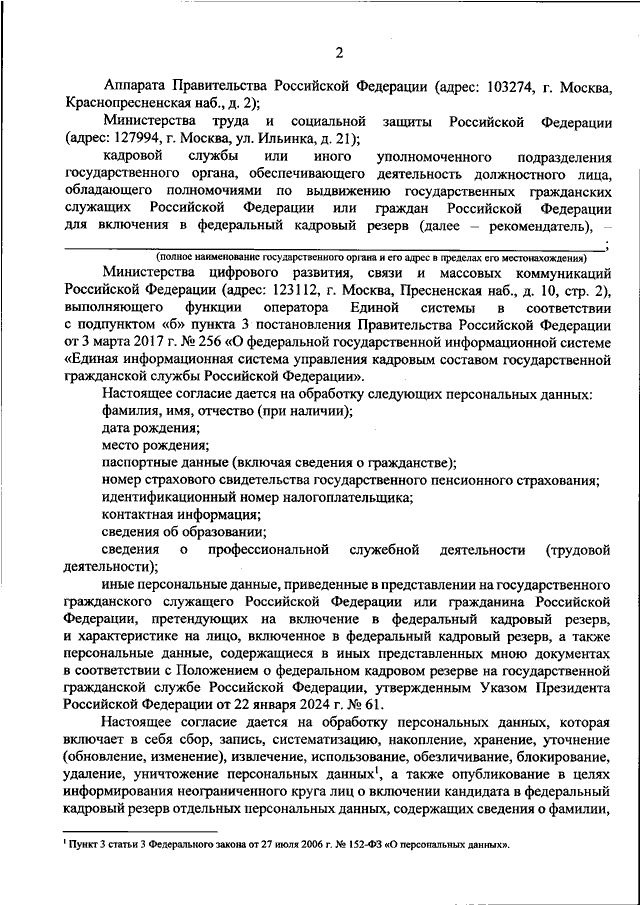 2

Аппарата Правительства Российской Федерации (адрес: 103274, г. Москва, Краснопресненская наб., д. 2);

Министерства труда и социальной защиты Российской Федерации (адрес: 127994, г. Москва, ул. Ильинка, д. 21);

кадровой службы или иного уполномоченного подразделения государственного органа, обеспечивающего деятельность должностного лица, обладающего полномочиями по выдвижению государственных гражданских служащих Российской Федерации или граждан Российской Федерации для включения в федеральный кадровый резерв (далее – рекомендатель), – ;

(полное наименование государственного органа и его адрес в пределах его местонахождения)

Министерства цифрового развития, связи и массовых коммуникаций Российской Федерации (адрес: 123112, г. Москва, Пресненская наб., д. 10, стр. 2), выполняющего функции оператора Единой системы в соответствии с подпунктом «б» пункта 3 постановления Правительства Российской Федерации от 3 марта 2017 г. № 256 «О федеральной государственной информационной системе «Единая информационная система управления кадровым составом государственной гражданской службы Российской Федерации».

Настоящее согласие дается на обработку следующих персональных данных:

фамилия, имя, отчество (при наличии);

дата рождения;

место рождения;

паспортные данные (включая сведения о гражданстве);

номер страхового свидетельства государственного пенсионного страхования;

идентификационный номер налогоплательщика;

контактная информация;

сведения об образовании;

сведения о профессиональной служебной деятельности (трудовой деятельности);

иные персональные данные, приведенные в представлении на государственного гражданского служащего Российской Федерации или гражданина Российской Федерации, претендующих на включение в федеральный кадровый резерв, и характеристике на лицо, включенное в федеральный кадровый резерв, а также персональные данные, содержащиеся в иных представленных мною документах в соответствии с Положением о федеральном кадровом резерве на государственной гражданской службе Российской Федерации, утвержденным Указом Президента Российской Федерации от 22 января 2024 г. № 61.

Настоящее согласие дается на обработку персональных данных, которая включает в себя сбор, запись, систематизацию, накопление, хранение, уточнение (обновление, изменение), извлечение, использование, обезличивание, блокирование, удаление, уничтожение персональных данных$^1$, а также опубликование в целях информирования неограниченного круга лиц о включении кандидата в федеральный кадровый резерв отдельных персональных данных, содержащих сведения о фамилии,

$^1$ Пункт 3 статьи 3 Федерального закона от 27 июля 2006 г. № 152-ФЗ «О персональных данных».